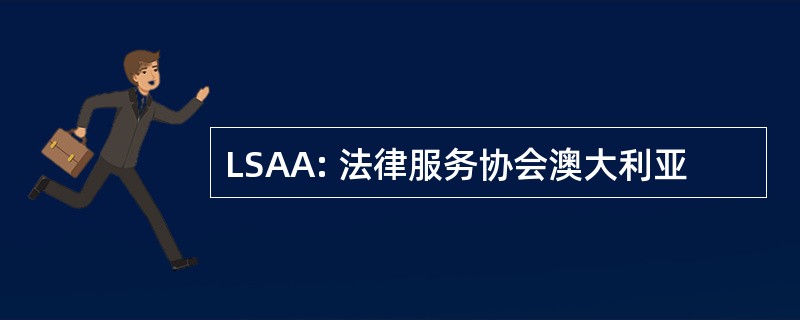 LSAA: 法律服务协会澳大利亚